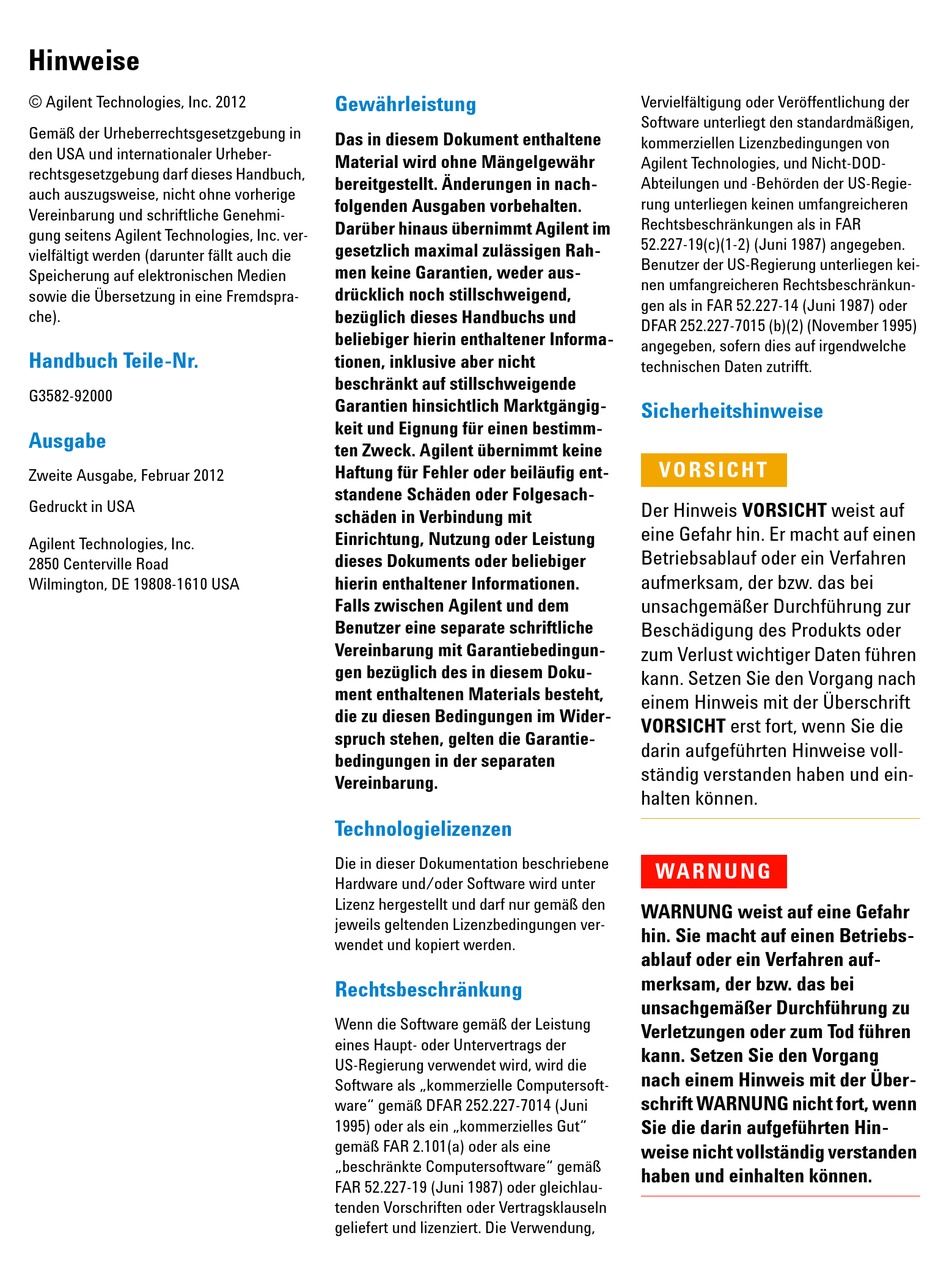 Hinweise

© Agilent Technologies, Inc. 2012

Gemäß der Urheberrechtsgesetzgebung in den USA und internationaler Urheberrechtsgesetzgebung darf dieses Handbuch, auch auszugsweise, nicht ohne vorherige Vereinbarung und schriftliche Genehmigung seitens Agilent Technologies, Inc. vervielfältigt werden (darunter fällt auch die Speicherung auf elektronischen Medien sowie die Übersetzung in eine Fremdsprache).

Handbuch Teile-Nr.

G3582-92000

Ausgabe

Zweite Ausgabe, Februar 2012

Gedruckt in USA

Agilent Technologies, Inc.
2850 Centerville Road
Wilmington, DE 19808-1610 USA

Gewährleistung

Das in diesem Dokument enthaltene Material wird ohne Mängelgewähr bereitgestellt. Änderungen in nachfolgenden Ausgaben vorbehalten. Darüber hinaus übernimmt Agilent im gesetzlich maximal zulässigen Rahmen keine Garantien, weder ausdrücklich noch stillschweigend, bezüglich dieses Handbuchs und beliebiger hierin enthaltener Informationen, inklusive aber nicht beschränkt auf stillschweigende Garantien hinsichtlich Marktgängigkeit und Eignung für einen bestimmten Zweck. Agilent übernimmt keine Haftung für Fehler oder beiläufig entstandene Schäden oder Folgesachschäden in Verbindung mit Einrichtung, Nutzung oder Leistung dieses Dokuments oder beliebiger hierin enthaltener Informationen. Falls zwischen Agilent und dem Benutzer eine separate schriftliche Vereinbarung mit Garantiebedingungen bezüglich des in diesem Dokument enthaltenen Materials besteht, die zu diesen Bedingungen im Widerspruch stehen, gelten die Garantiebedingungen in der separaten Vereinbarung.

Technologielizenzen

Die in dieser Dokumentation beschriebene Hardware und/oder Software wird unter Lizenz hergestellt und darf nur gemäß den jeweils geltenden Lizenzbedingungen verwendet und kopiert werden.

Rechtsbeschränkung

Wenn die Software gemäß der Leistung eines Haupt- oder Untervertrags der US-Regierung verwendet wird, wird die Software als „kommerzielle Computersoftware" gemäß DFAR 252.227-7014 (Juni 1995) oder als ein „kommerzielles Gut" gemäß FAR 2.101(a) oder als eine „beschränkte Computersoftware" gemäß FAR 52.227-19 (Juni 1987) oder gleichlautenden Vorschriften oder Vertragsklauseln geliefert und lizenziert. Die Verwendung, Vervielfältigung oder Veröffentlichung der Software unterliegt den standardmäßigen, kommerziellen Lizenzbedingungen von Agilent Technologies, und Nicht-DOD-Abteilungen und -Behörden der US-Regierung unterliegen keinen umfangreicheren Rechtsbeschränkungen als in FAR 52.227-19(c)(1-2) (Juni 1987) angegeben. Benutzer der US-Regierung unterliegen keinen umfangreicheren Rechtsbeschränkungen als in FAR 52.227-14 (Juni 1987) oder DFAR 252.227-7015 (b)(2) (November 1995) angegeben, sofern dies auf irgendwelche technischen Daten zutrifft.

Sicherheitshinweise

VORSICHT

Der Hinweis VORSICHT weist auf eine Gefahr hin. Er macht auf einen Betriebsablauf oder ein Verfahren aufmerksam, der bzw. das bei unsachgemäßer Durchführung zur Beschädigung des Produkts oder zum Verlust wichtiger Daten führen kann. Setzen Sie den Vorgang nach einem Hinweis mit der Überschrift VORSICHT erst fort, wenn Sie die darin aufgeführten Hinweise vollständig verstanden haben und einhalten können.

WARNUNG

WARNUNG weist auf eine Gefahr hin. Sie macht auf einen Betriebsablauf oder ein Verfahren aufmerksam, der bzw. das bei unsachgemäßer Durchführung zu Verletzungen oder zum Tod führen kann. Setzen Sie den Vorgang nach einem Hinweis mit der Überschrift WARNUNG nicht fort, wenn Sie die darin aufgeführten Hinweise nicht vollständig verstanden haben und einhalten können.